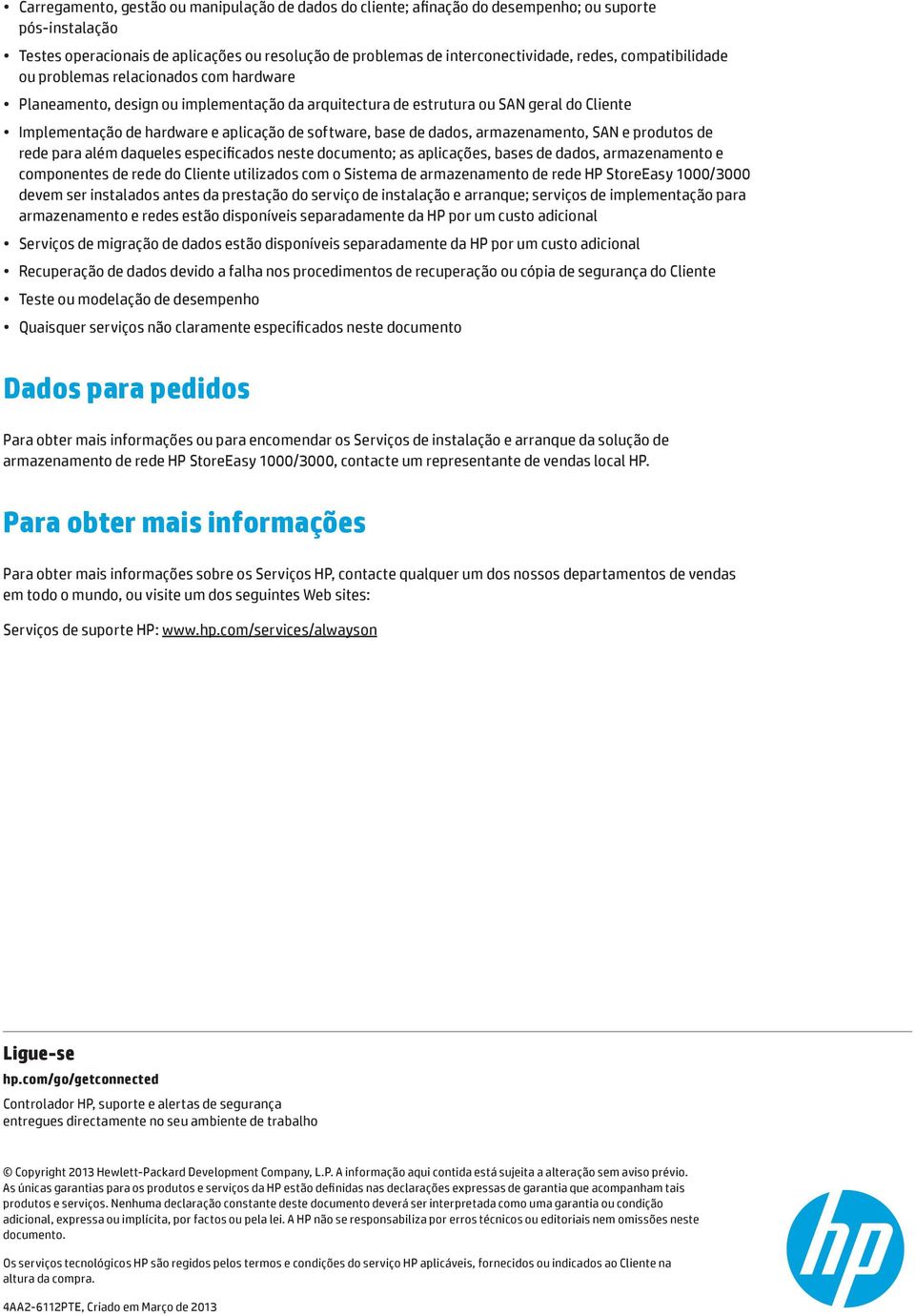 • Carregamento, gestão ou manipulação de dados do cliente; afinação do desempenho; ou suporte pós-instalação

• Testes operacionais de aplicações ou resolução de problemas de interconectividade, redes, compatibilidade ou problemas relacionados com hardware

• Planeamento, design ou implementação da arquitectura de estrutura ou SAN geral do Cliente

• Implementação de hardware e aplicação de software, base de dados, armazenamento, SAN e produtos de rede para além daqueles especificados neste documento; as aplicações, bases de dados, armazenamento e componentes de rede do Cliente utilizados com o Sistema de armazenamento de rede HP StoreEasy 1000/3000 devem ser instalados antes da prestação do serviço de instalação e arranque; serviços de implementação para armazenamento e redes estão disponíveis separadamente da HP por um custo adicional

• Serviços de migração de dados estão disponíveis separadamente da HP por um custo adicional

• Recuperação de dados devido a falha nos procedimentos de recuperação ou cópia de segurança do Cliente

• Teste ou modelação de desempenho

• Quaisquer serviços não claramente especificados neste documento

Dados para pedidos

Para obter mais informações ou para encomendar os Serviços de instalação e arranque da solução de armazenamento de rede HP StoreEasy 1000/3000, contacte um representante de vendas local HP.

Para obter mais informações

Para obter mais informações sobre os Serviços HP, contacte qualquer um dos nossos departamentos de vendas em todo o mundo, ou visite um dos seguintes Web sites:

Serviços de suporte HP: www.hp.com/services/alwayson

Ligue-se
hp.com/go/getconnected
Controlador HP, suporte e alertas de segurança entregues directamente no seu ambiente de trabalho

© Copyright 2013 Hewlett-Packard Development Company, L.P. A informação aqui contida está sujeita a alteração sem aviso prévio. As únicas garantias para os produtos e serviços da HP estão definidas nas declarações expressas de garantia que acompanham tais produtos e serviços. Nenhuma declaração constante deste documento deverá ser interpretada como uma garantia ou condição adicional, expressa ou implícita, por factos ou pela lei. A HP não se responsabiliza por erros técnicos ou editoriais nem omissões neste documento.

Os serviços tecnológicos HP são regidos pelos termos e condições do serviço HP aplicáveis, fornecidos ou indicados ao Cliente na altura da compra.

4AA2-6112PTE, Criado em Março de 2013

hp